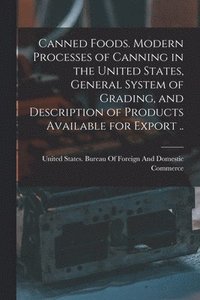 Canned Foods. Modern Processes of Canning in the United States, General System of Grading, and Description of Products Available for Export ..

United States. Bureau Of Foreign And Domestic Commerce